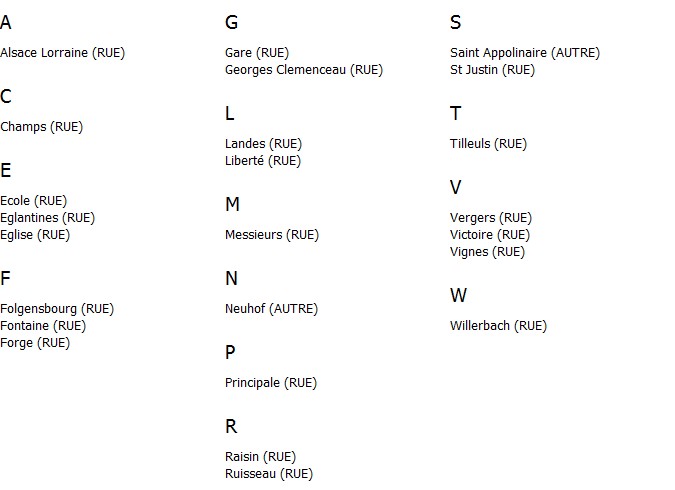 A

Alsace Lorraine (RUE)

C

Champs (RUE)

E

Ecole (RUE)
Eglantines (RUE)
Eglise (RUE)

F

Folgensbourg (RUE)
Fontaine (RUE)
Forge (RUE)

G

Gare (RUE)
Georges Clemenceau (RUE)

L

Landes (RUE)
Liberté (RUE)

M

Messieurs (RUE)

N

Neuhof (AUTRE)

P

Principale (RUE)

R

Raisin (RUE)
Ruisseau (RUE)

S

Saint Appolinaire (AUTRE)
St Justin (RUE)

T

Tilleuls (RUE)

V

Vergers (RUE)
Victoire (RUE)
Vignes (RUE)

W

Willerbach (RUE)